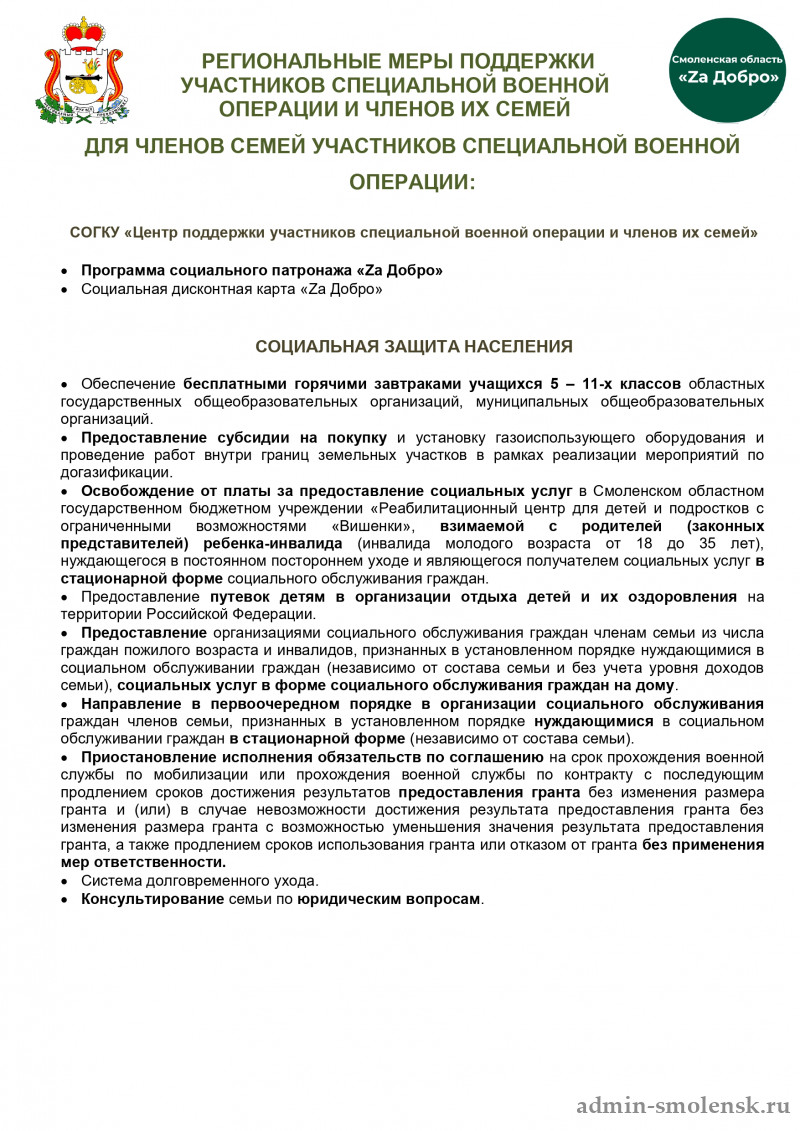 РЕГИОНАЛЬНЫЕ МЕРЫ ПОДДЕРЖКИ УЧАСТНИКОВ СПЕЦИАЛЬНОЙ ВОЕННОЙ ОПЕРАЦИИ И ЧЛЕНОВ ИХ СЕМЕЙ

Смоленская область «Za Добро»

ДЛЯ ЧЛЕНОВ СЕМЕЙ УЧАСТНИКОВ СПЕЦИАЛЬНОЙ ВОЕННОЙ ОПЕРАЦИИ:

СОГКУ «Центр поддержки участников специальной военной операции и членов их семей»

• Программа социального патронажа «Za Добро»
• Социальная дисконтная карта «Za Добро»

СОЦИАЛЬНАЯ ЗАЩИТА НАСЕЛЕНИЯ

• Обеспечение бесплатными горячими завтраками учащихся 5 – 11-х классов областных государственных общеобразовательных организаций, муниципальных общеобразовательных организаций.
• Предоставление субсидии на покупку и установку газоиспользующего оборудования и проведение работ внутри границ земельных участков в рамках реализации мероприятий по догазификации.
• Освобождение от платы за предоставление социальных услуг в Смоленском областном государственном бюджетном учреждении «Реабилитационный центр для детей и подростков с ограниченными возможностями «Вишенки», взимаемой с родителей (законных представителей) ребенка-инвалида (инвалида молодого возраста от 18 до 35 лет), нуждающегося в постоянном постороннем уходе и являющегося получателем социальных услуг в стационарной форме социального обслуживания граждан.
• Предоставление путевок детям в организации отдыха детей и их оздоровления на территории Российской Федерации.
• Предоставление организациями социального обслуживания граждан членам семьи из числа граждан пожилого возраста и инвалидов, признанных в установленном порядке нуждающимися в социальном обслуживании граждан (независимо от состава семьи и без учета уровня доходов семьи), социальных услуг в форме социального обслуживания граждан на дому.
• Направление в первоочередном порядке в организации социального обслуживания граждан членов семьи, признанных в установленном порядке нуждающимися в социальном обслуживании граждан в стационарной форме (независимо от состава семьи).
• Приостановление исполнения обязательств по соглашению на срок прохождения военной службы по мобилизации или прохождения военной службы по контракту с последующим продлением сроков достижения результатов предоставления гранта без изменения размера гранта и (или) в случае невозможности достижения результата предоставления гранта без изменения размера гранта с возможностью уменьшения значения результата предоставления гранта, а также продлением сроков использования гранта или отказом от гранта без применения мер ответственности.
• Система долговременного ухода.
• Консультирование семьи по юридическим вопросам.

admin-smolensk.ru